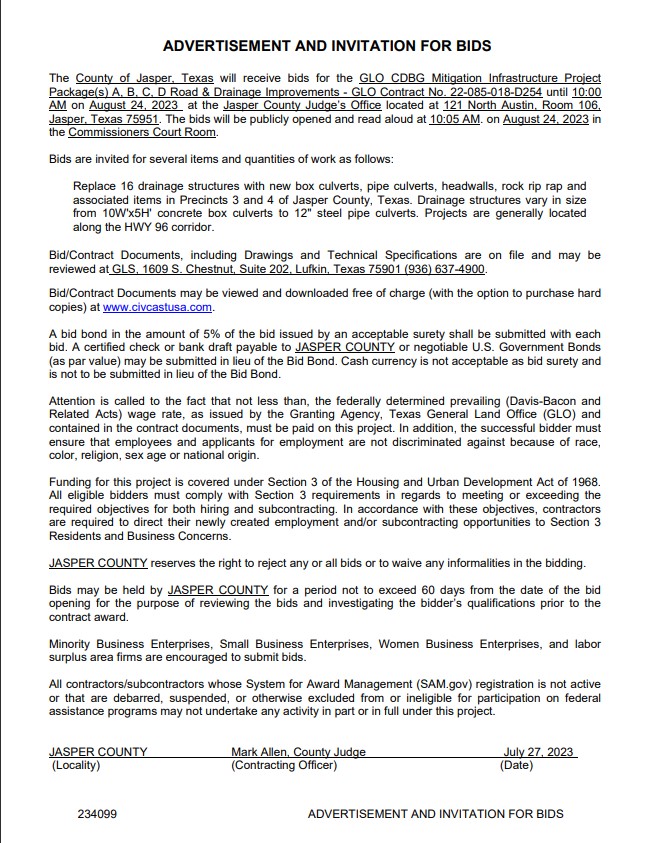 ADVERTISEMENT AND INVITATION FOR BIDS

The County of Jasper, Texas will receive bids for the GLO CDBG Mitigation Infrastructure Project Package(s) A, B, C, D Road & Drainage Improvements - GLO Contract No. 22-085-018-D254 until 10:00 AM on August 24, 2023 at the Jasper County Judge's Office located at 121 North Austin, Room 106, Jasper, Texas 75951. The bids will be publicly opened and read aloud at 10:05 AM. on August 24, 2023 in the Commissioners Court Room.

Bids are invited for several items and quantities of work as follows:

Replace 16 drainage structures with new box culverts, pipe culverts, headwalls, rock rip rap and associated items in Precincts 3 and 4 of Jasper County, Texas. Drainage structures vary in size from 10W'x5H' concrete box culverts to 12" steel pipe culverts. Projects are generally located along the HWY 96 corridor.

Bid/Contract Documents, including Drawings and Technical Specifications are on file and may be reviewed at GLS, 1609 S. Chestnut, Suite 202, Lufkin, Texas 75901 (936) 637-4900.

Bid/Contract Documents may be viewed and downloaded free of charge (with the option to purchase hard copies) at www.civcastusa.com.

A bid bond in the amount of 5% of the bid issued by an acceptable surety shall be submitted with each bid. A certified check or bank draft payable to JASPER COUNTY or negotiable U.S. Government Bonds (as par value) may be submitted in lieu of the Bid Bond. Cash currency is not acceptable as bid surety and is not to be submitted in lieu of the Bid Bond.

Attention is called to the fact that not less than, the federally determined prevailing (Davis-Bacon and Related Acts) wage rate, as issued by the Granting Agency, Texas General Land Office (GLO) and contained in the contract documents, must be paid on this project. In addition, the successful bidder must ensure that employees and applicants for employment are not discriminated against because of race, color, religion, sex age or national origin.

Funding for this project is covered under Section 3 of the Housing and Urban Development Act of 1968. All eligible bidders must comply with Section 3 requirements in regards to meeting or exceeding the required objectives for both hiring and subcontracting. In accordance with these objectives, contractors are required to direct their newly created employment and/or subcontracting opportunities to Section 3 Residents and Business Concerns.

JASPER COUNTY reserves the right to reject any or all bids or to waive any informalities in the bidding.

Bids may be held by JASPER COUNTY for a period not to exceed 60 days from the date of the bid opening for the purpose of reviewing the bids and investigating the bidder's qualifications prior to the contract award.

Minority Business Enterprises, Small Business Enterprises, Women Business Enterprises, and labor surplus area firms are encouraged to submit bids.

All contractors/subcontractors whose System for Award Management (SAM.gov) registration is not active or that are debarred, suspended, or otherwise excluded from or ineligible for participation on federal assistance programs may not undertake any activity in part or in full under this project.

JASPER COUNTY (Locality)
Mark Allen, County Judge (Contracting Officer)
July 27, 2023 (Date)

234099
ADVERTISEMENT AND INVITATION FOR BIDS